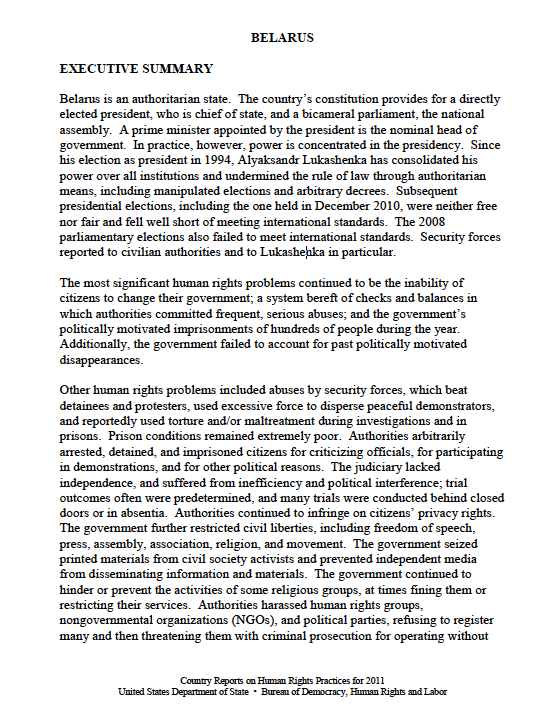 BELARUS

EXECUTIVE SUMMARY

Belarus is an authoritarian state. The country's constitution provides for a directly elected president, who is chief of state, and a bicameral parliament, the national assembly. A prime minister appointed by the president is the nominal head of government. In practice, however, power is concentrated in the presidency. Since his election as president in 1994, Alyaksandr Lukashenka has consolidated his power over all institutions and undermined the rule of law through authoritarian means, including manipulated elections and arbitrary decrees. Subsequent presidential elections, including the one held in December 2010, were neither free nor fair and fell well short of meeting international standards. The 2008 parliamentary elections also failed to meet international standards. Security forces reported to civilian authorities and to Lukashenka in particular.

The most significant human rights problems continued to be the inability of citizens to change their government; a system bereft of checks and balances in which authorities committed frequent, serious abuses; and the government's politically motivated imprisonments of hundreds of people during the year. Additionally, the government failed to account for past politically motivated disappearances.

Other human rights problems included abuses by security forces, which beat detainees and protesters, used excessive force to disperse peaceful demonstrators, and reportedly used torture and/or maltreatment during investigations and in prisons. Prison conditions remained extremely poor. Authorities arbitrarily arrested, detained, and imprisoned citizens for criticizing officials, for participating in demonstrations, and for other political reasons. The judiciary lacked independence, and suffered from inefficiency and political interference; trial outcomes often were predetermined, and many trials were conducted behind closed doors or in absentia. Authorities continued to infringe on citizens' privacy rights. The government further restricted civil liberties, including freedom of speech, press, assembly, association, religion, and movement. The government seized printed materials from civil society activists and prevented independent media from disseminating information and materials. The government continued to hinder or prevent the activities of some religious groups, at times fining them or restricting their services. Authorities harassed human rights groups, nongovernmental organizations (NGOs), and political parties, refusing to register many and then threatening them with criminal prosecution for operating without

Country Reports on Human Rights Practices for 2011
United States Department of State • Bureau of Democracy, Human Rights and Labor